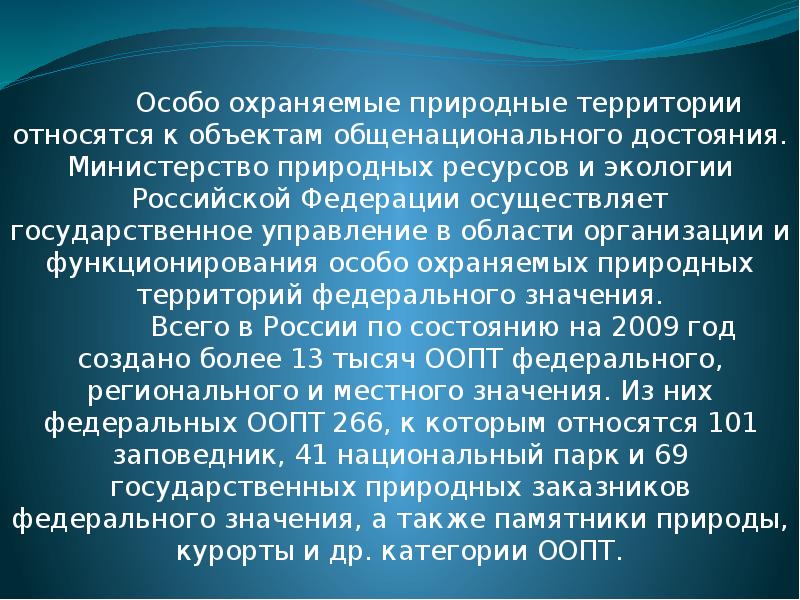 Особо охраняемые природные территории относятся к объектам общенационального достояния. Министерство природных ресурсов и экологии Российской Федерации осуществляет государственное управление в области организации и функционирования особо охраняемых природных территорий федерального значения.

Всего в России по состоянию на 2009 год создано более 13 тысяч ООПТ федерального, регионального и местного значения. Из них федеральных ООПТ 266, к которым относятся 101 заповедник, 41 национальный парк и 69 государственных природных заказников федерального значения, а также памятники природы, курорты и др. категории ООПТ.